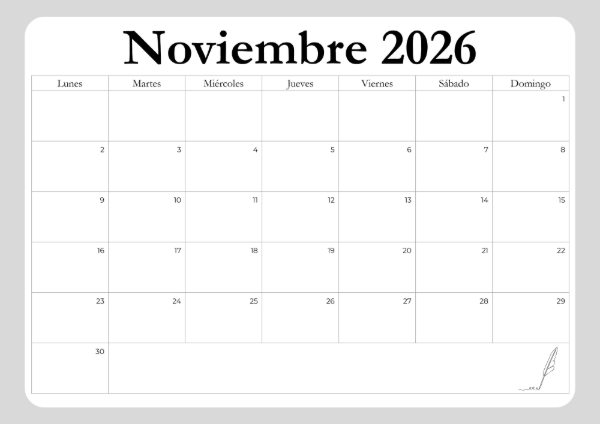 Noviembre 2026

| Lunes | Martes | Miércoles | Jueves | Viernes | Sábado | Domingo |
|---|---|---|---|---|---|---|
| | | | | | | 1 |
| 2 | 3 | 4 | 5 | 6 | 7 | 8 |
| 9 | 10 | 11 | 12 | 13 | 14 | 15 |
| 16 | 17 | 18 | 19 | 20 | 21 | 22 |
| 23 | 24 | 25 | 26 | 27 | 28 | 29 |
| 30 | | | | | | |